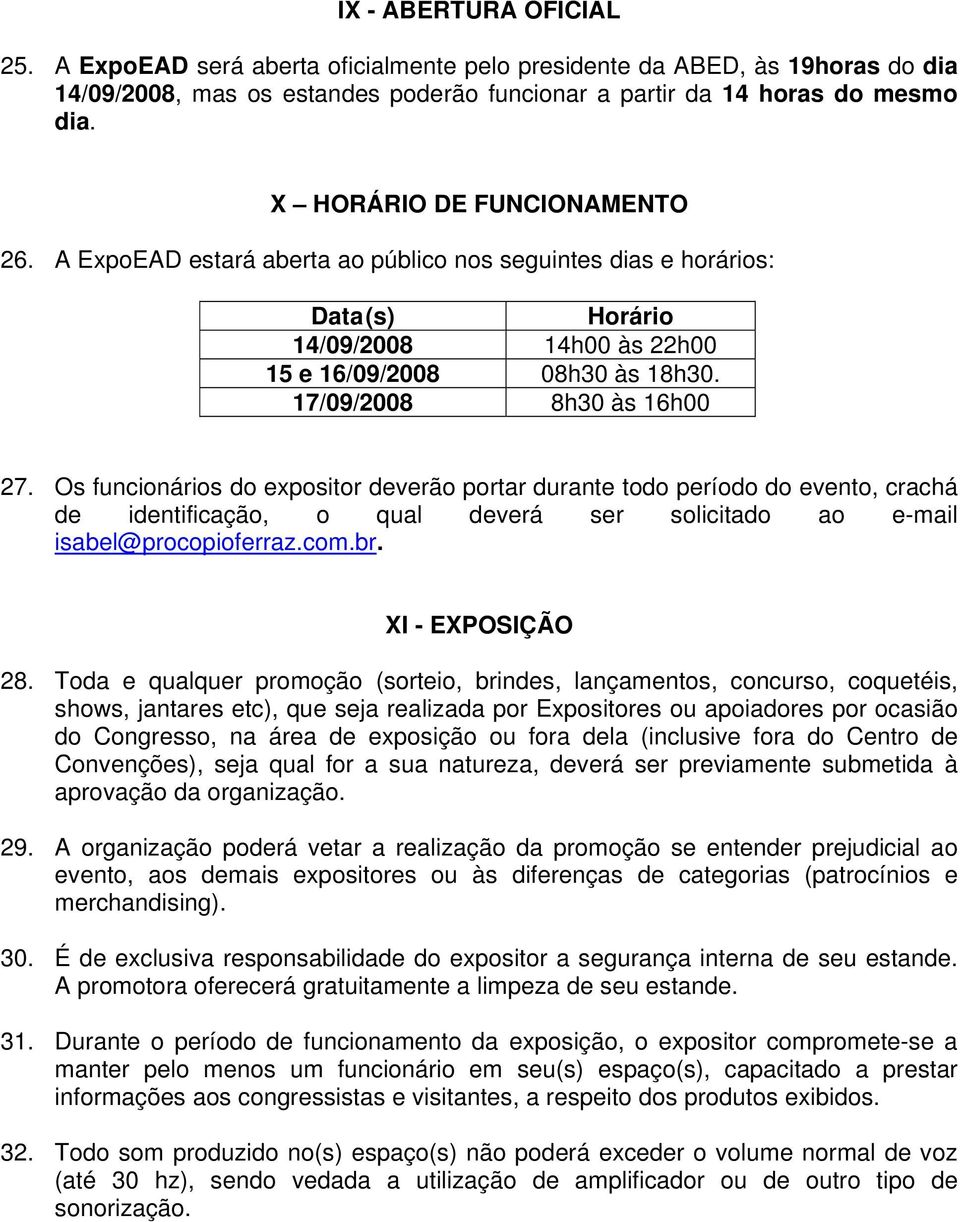 IX - ABERTURA OFICIAL

25. A ExpoEAD será aberta oficialmente pelo presidente da ABED, às 19horas do dia 14/09/2008, mas os estandes poderão funcionar a partir da 14 horas do mesmo dia.

X – HORÁRIO DE FUNCIONAMENTO

26. A ExpoEAD estará aberta ao público nos seguintes dias e horários:

| Data(s) | Horário |
|---|---|
| 14/09/2008 | 14h00 às 22h00 |
| 15 e 16/09/2008 | 08h30 às 18h30. |
| 17/09/2008 | 8h30 às 16h00 |

27. Os funcionários do expositor deverão portar durante todo período do evento, crachá de identificação, o qual deverá ser solicitado ao e-mail isabel@procopioferraz.com.br.

XI - EXPOSIÇÃO

28. Toda e qualquer promoção (sorteio, brindes, lançamentos, concurso, coquetéis, shows, jantares etc), que seja realizada por Expositores ou apoiadores por ocasião do Congresso, na área de exposição ou fora dela (inclusive fora do Centro de Convenções), seja qual for a sua natureza, deverá ser previamente submetida à aprovação da organização.

29. A organização poderá vetar a realização da promoção se entender prejudicial ao evento, aos demais expositores ou às diferenças de categorias (patrocínios e merchandising).

30. É de exclusiva responsabilidade do expositor a segurança interna de seu estande. A promotora oferecerá gratuitamente a limpeza de seu estande.

31. Durante o período de funcionamento da exposição, o expositor compromete-se a manter pelo menos um funcionário em seu(s) espaço(s), capacitado a prestar informações aos congressistas e visitantes, a respeito dos produtos exibidos.

32. Todo som produzido no(s) espaço(s) não poderá exceder o volume normal de voz (até 30 hz), sendo vedada a utilização de amplificador ou de outro tipo de sonorização.